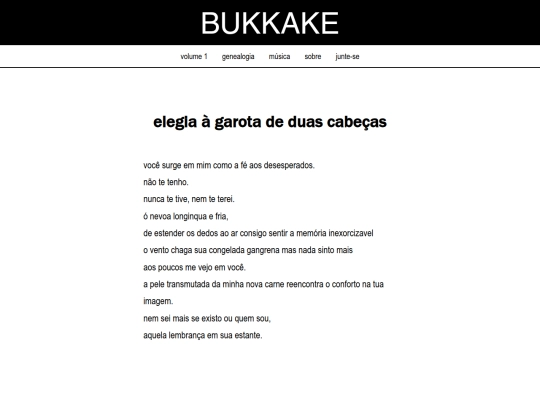 BUKKAKE

volume 1 genealogia música sobre junte-se

elegia à garota de duas cabeças

você surge em mim como a fé aos desesperados.
não te tenho.
nunca te tive, nem te terei.
ó nevoa longinqua e fria,
de estender os dedos ao ar consigo sentir a memória inexorcizavel
o vento chaga sua congelada gangrena mas nada sinto mais
aos poucos me vejo em você.
a pele transmutada da minha nova carne reencontra o conforto na tua imagem.
nem sei mais se existo ou quem sou,
aquela lembrança em sua estante.